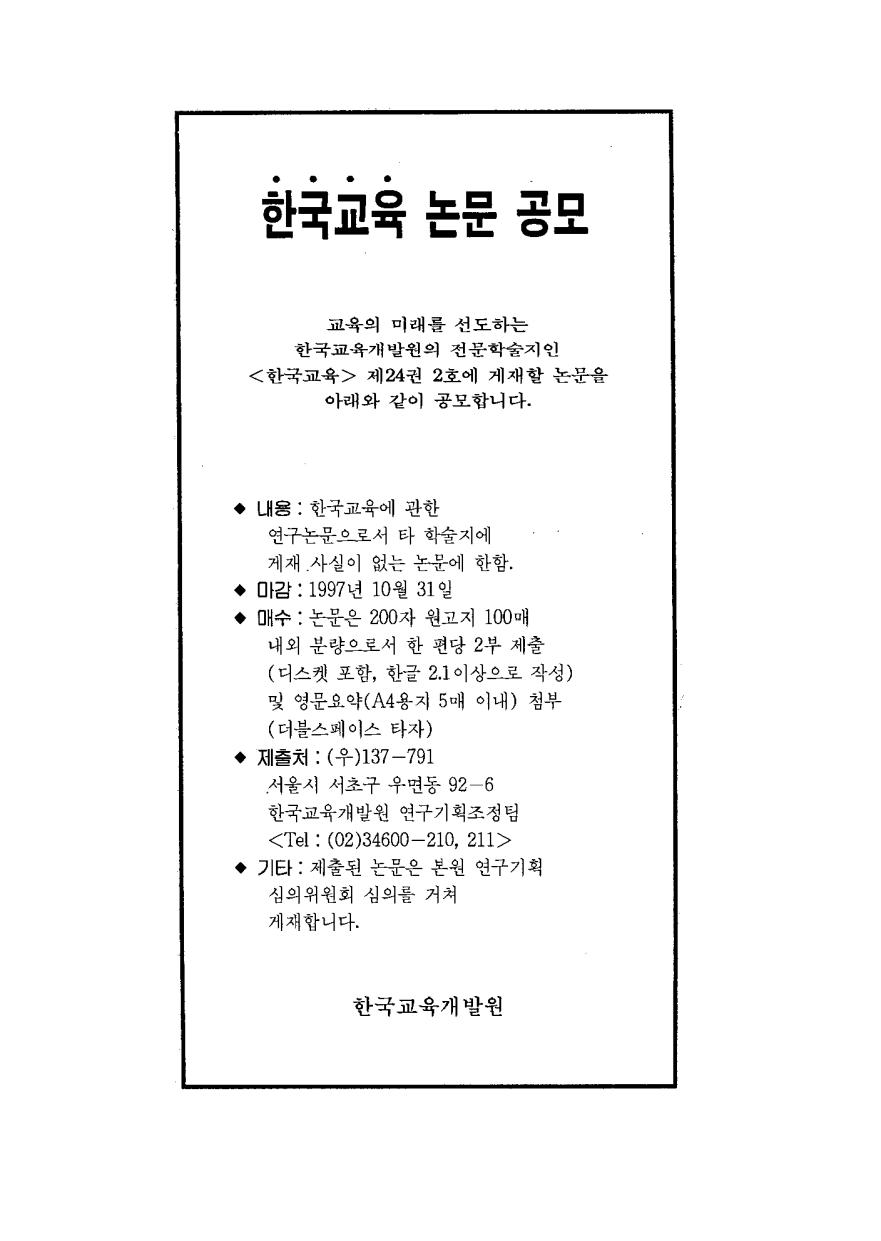 한국교육 논문 공모

교육의 미래를 선도하는
한국교육개발원의 전문학술지인
<한국교육> 제24권 2호에 게재할 논문을
아래와 같이 공모합니다.

◆ 내용 : 한국교육에 관한 연구논문으로서 타 학술지에 게재 사실이 없는 논문에 한함.
◆ 마감 : 1997년 10월 31일
◆ 매수 : 논문은 200자 원고지 100매 내외 분량으로서 한 편당 2부 제출 (디스켓 포함, 한글 2.1이상으로 작성) 및 영문요약(A4용지 5매 이내) 첨부 (더블스페이스 타자)
◆ 제출처 : (우)137－791 서울시 서초구 우면동 92－6 한국교육개발원 연구기획조정팀 <Tel : (02)34600－210, 211>
◆ 기타 : 제출된 논문은 본원 연구기획 심의위원회 심의를 거쳐 게재합니다.

한국교육개발원